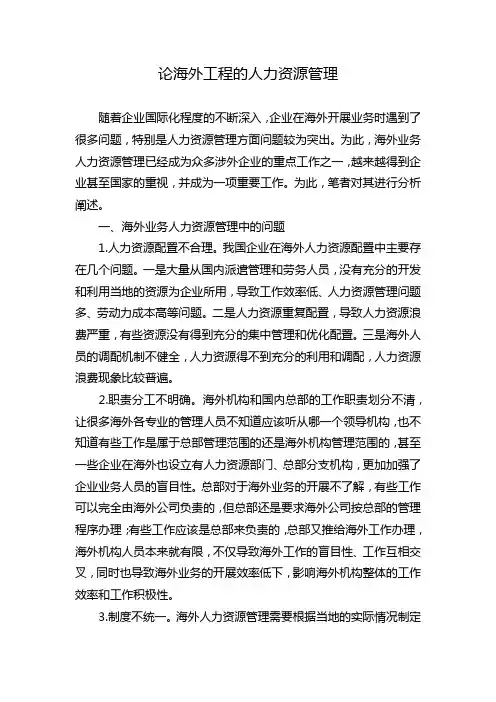 论海外工程的人力资源管理

随着企业国际化程度的不断深入，企业在海外开展业务时遇到了很多问题，特别是人力资源管理方面问题较为突出。为此，海外业务人力资源管理已经成为众多涉外企业的重点工作之一，越来越得到企业甚至国家的重视，并成为一项重要工作。为此，笔者对其进行分析阐述。

一、海外业务人力资源管理中的问题

1.人力资源配置不合理。我国企业在海外人力资源配置中主要存在几个问题。一是大量从国内派遣管理和劳务人员，没有充分的开发和利用当地的资源为企业所用，导致工作效率低、人力资源管理问题多、劳动力成本高等问题。二是人力资源重复配置，导致人力资源浪费严重，有些资源没有得到充分的集中管理和优化配置。三是海外人员的调配机制不健全，人力资源得不到充分的利用和调配，人力资源浪费现象比较普遍。

2.职责分工不明确。海外机构和国内总部的工作职责划分不清，让很多海外各专业的管理人员不知道应该听从哪一个领导机构，也不知道有些工作是属于总部管理范围的还是海外机构管理范围的，甚至一些企业在海外也设立有人力资源部门、总部分支机构，更加加强了企业业务人员的盲目性。总部对于海外业务的开展不了解，有些工作可以完全由海外公司负责的，但总部还是要求海外公司按总部的管理程序办理；有些工作应该是总部来负责的，总部又推给海外工作办理，海外机构人员本来就有限，不仅导致海外工作的盲目性、工作互相交叉，同时也导致海外业务的开展效率低下，影响海外机构整体的工作效率和工作积极性。

3.制度不统一。海外人力资源管理需要根据当地的实际情况制定